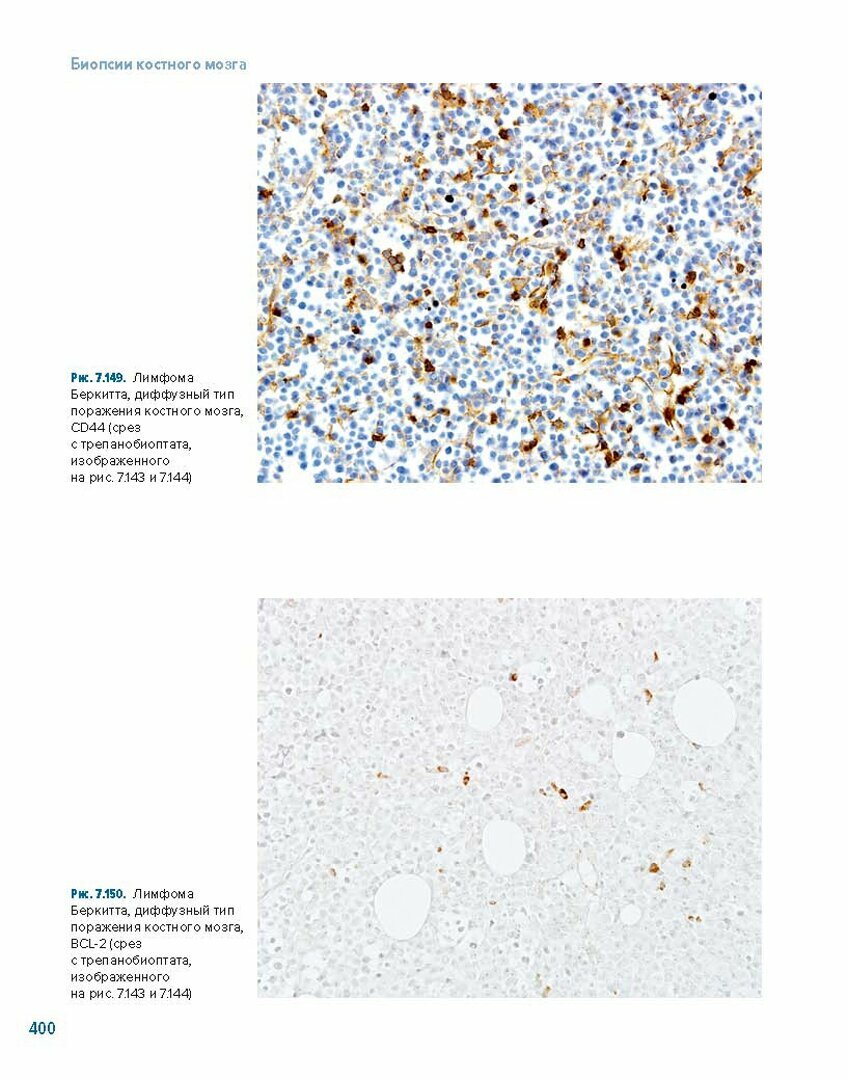 Биопсии костного мозга

Рис. 7.149. Лимфома Беркитта, диффузный тип поражения костного мозга, CD44 (срез с трепанобиоптата, изображенного на рис. 7.143 и 7.144)

Рис. 7.150. Лимфома Беркитта, диффузный тип поражения костного мозга, BCL-2 (срез с трепанобиоптата, изображенного на рис. 7.143 и 7.144)

400